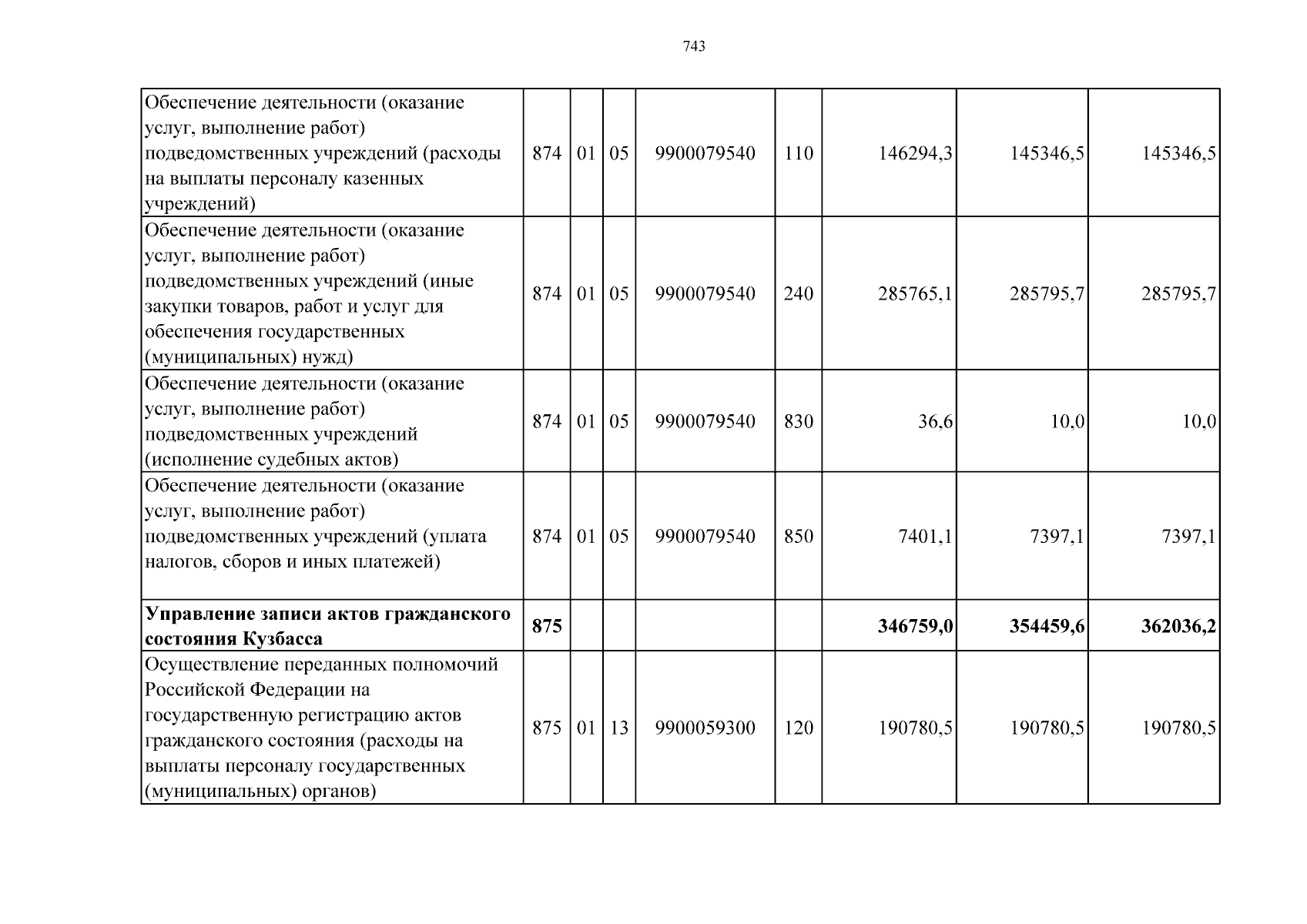 743

| | | | | | | | | |
|---|---|---|---|---|---|---|---|---|
| Обеспечение деятельности (оказание услуг, выполнение работ) подведомственных учреждений (расходы на выплаты персоналу казенных учреждений) | 874 | 01 | 05 | 9900079540 | 110 | 146294,3 | 145346,5 | 145346,5 |
| Обеспечение деятельности (оказание услуг, выполнение работ) подведомственных учреждений (иные закупки товаров, работ и услуг для обеспечения государственных (муниципальных) нужд) | 874 | 01 | 05 | 9900079540 | 240 | 285765,1 | 285795,7 | 285795,7 |
| Обеспечение деятельности (оказание услуг, выполнение работ) подведомственных учреждений (исполнение судебных актов) | 874 | 01 | 05 | 9900079540 | 830 | 36,6 | 10,0 | 10,0 |
| Обеспечение деятельности (оказание услуг, выполнение работ) подведомственных учреждений (уплата налогов, сборов и иных платежей) | 874 | 01 | 05 | 9900079540 | 850 | 7401,1 | 7397,1 | 7397,1 |
| **Управление записи актов гражданского состояния Кузбасса** | **875** | | | | | **346759,0** | **354459,6** | **362036,2** |
| Осуществление переданных полномочий Российской Федерации на государственную регистрацию актов гражданского состояния (расходы на выплаты персоналу государственных (муниципальных) органов) | 875 | 01 | 13 | 9900059300 | 120 | 190780,5 | 190780,5 | 190780,5 |